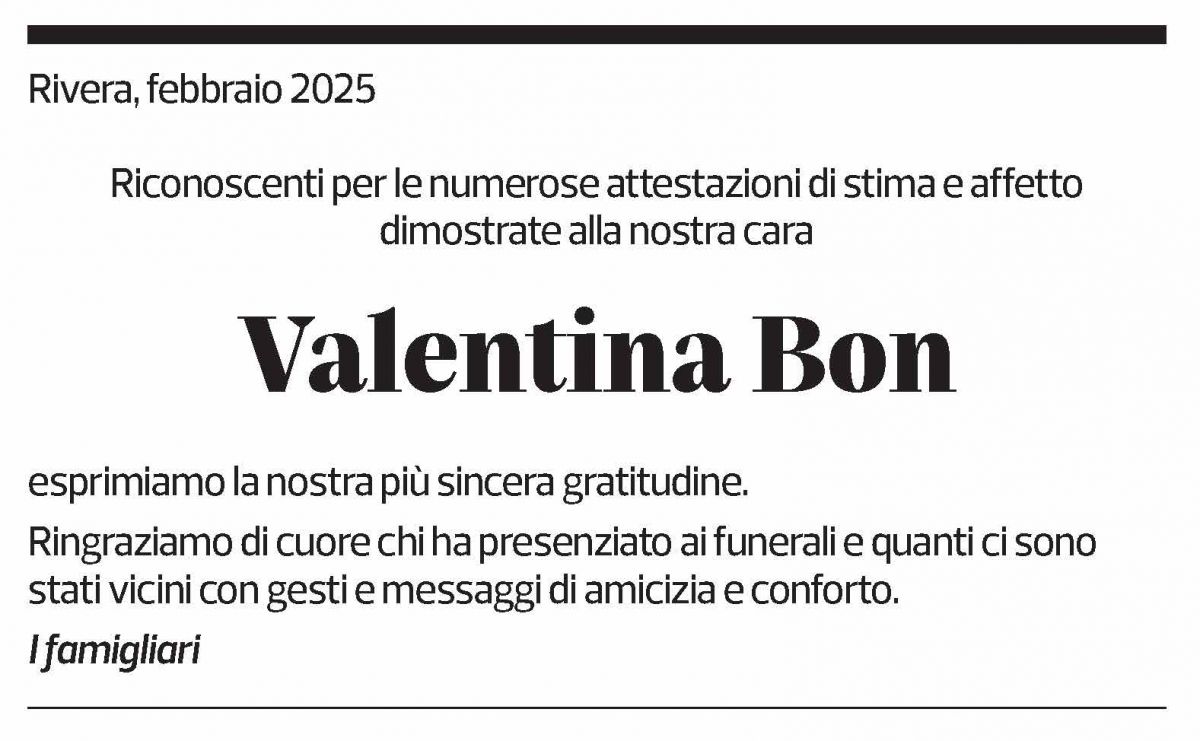 Rivera, febbraio 2025

Riconoscenti per le numerose attestazioni di stima e affetto dimostrate alla nostra cara

Valentina Bon

esprimiamo la nostra più sincera gratitudine.

Ringraziamo di cuore chi ha presenziato ai funerali e quanti ci sono stati vicini con gesti e messaggi di amicizia e conforto.

I famigliari